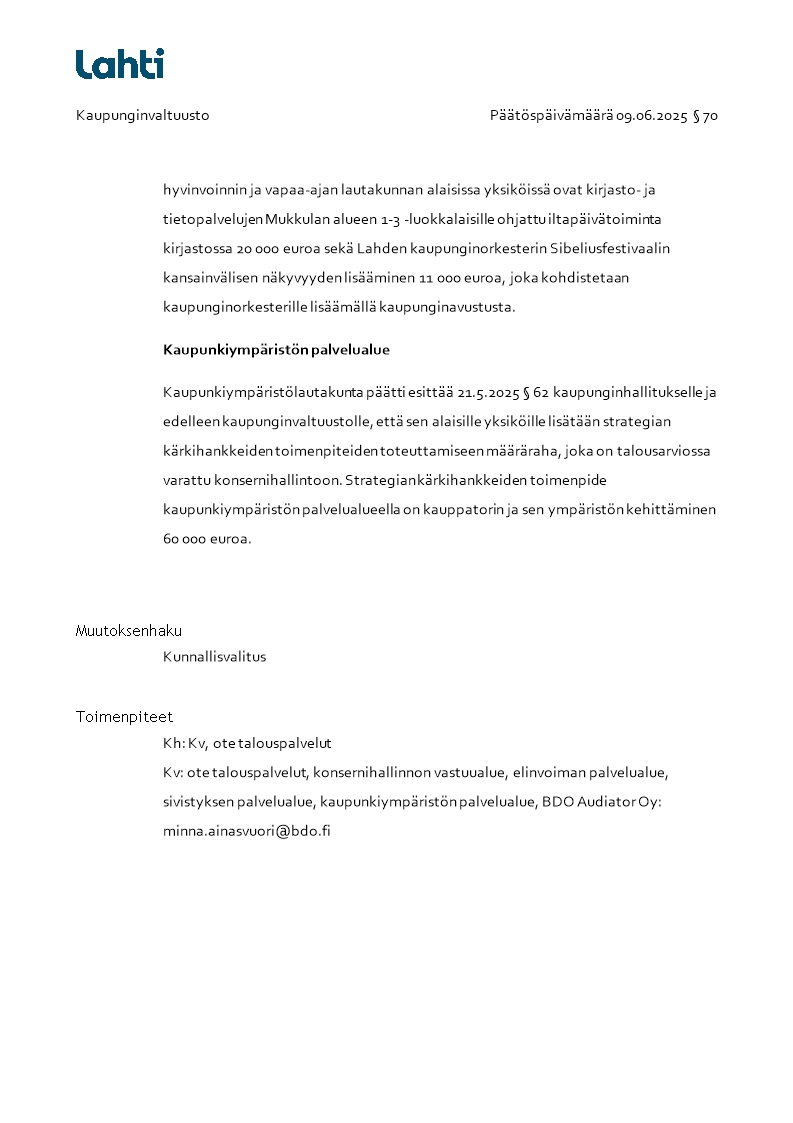 Lahti

Kaupunginvaltuusto

Päätöspäivämäärä 09.06.2025 § 70

hyvinvoinnin ja vapaa-ajan lautakunnan alaisissa yksiköissä ovat kirjasto- ja tietopalvelujen Mukkulan alueen 1-3 -luokkalaisille ohjattu iltapäivätoiminta kirjastossa 20 000 euroa sekä Lahden kaupunginorkesterin Sibeliusfestivaalin kansainvälisen näkyvyyden lisääminen 11 000 euroa, joka kohdistetaan kaupunginorkesterille lisäämällä kaupunginavustusta.

Kaupunkiympäristön palvelualue

Kaupunkiympäristölautakunta päätti esittää 21.5.2025 § 62 kaupunginhallitukselle ja edelleen kaupunginvaltuustolle, että sen alaisille yksiköille lisätään strategian kärkihankkeiden toimenpiteiden toteuttamiseen määräraha, joka on talousarviossa varattu konsernihallintoon. Strategiankärkihankkeiden toimenpide kaupunkiympäristön palvelualueella on kauppatorin ja sen ympäristön kehittäminen 60 000 euroa.

Muutoksenhaku

Kunnallisvalitus

Toimenpiteet

Kh: Kv, ote talouspalvelut

Kv: ote talouspalvelut, konsernihallinnon vastuualue, elinvoiman palvelualue, sivistyksen palvelualue, kaupunkiympäristön palvelualue, BDO Audiator Oy: minna.ainasvuori@bdo.fi